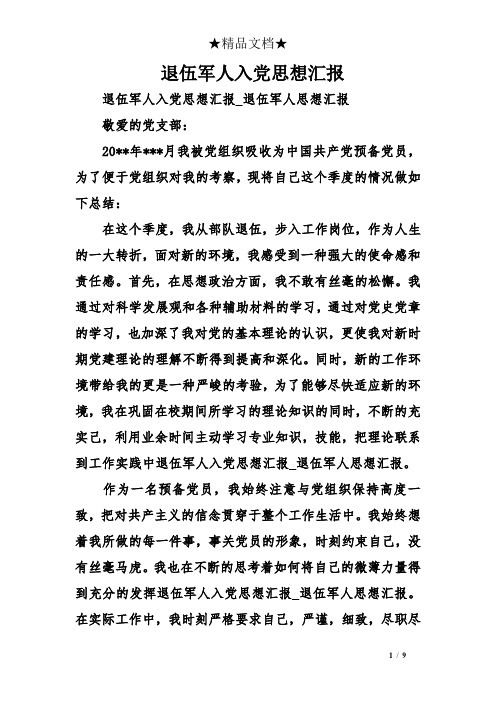 ★精品文档★

退伍军人入党思想汇报

退伍军人入党思想汇报_退伍军人思想汇报

敬爱的党支部：

20**年***月我被党组织吸收为中国共产党预备党员，为了便于党组织对我的考察，现将自己这个季度的情况做如下总结：

在这个季度，我从部队退伍，步入工作岗位，作为人生的一大转折，面对新的环境，我感受到一种强大的使命感和责任感。首先，在思想政治方面，我不敢有丝毫的松懈。我通过对科学发展观和各种辅助材料的学习，通过对党史党章的学习，也加深了我对党的基本理论的认识，更使我对新时期党建理论的理解不断得到提高和深化。同时，新的工作环境带给我的更是一种严峻的考验，为了能够尽快适应新的环境，我在巩固在校期间所学习的理论知识的同时，不断的充实己，利用业余时间主动学习专业知识，技能，把理论联系到工作实践中退伍军人入党思想汇报_退伍军人思想汇报。

作为一名预备党员，我始终注意与党组织保持高度一致，把对共产主义的信念贯穿于整个工作生活中。我始终想着我所做的每一件事，事关党员的形象，时刻约束自己，没有丝毫马虎。我也在不断的思考着如何将自己的微薄力量得到充分的发挥退伍军人入党思想汇报_退伍军人思想汇报。在实际工作中，我时刻严格要求自己，严谨，细致，尽职尽

1 / 9